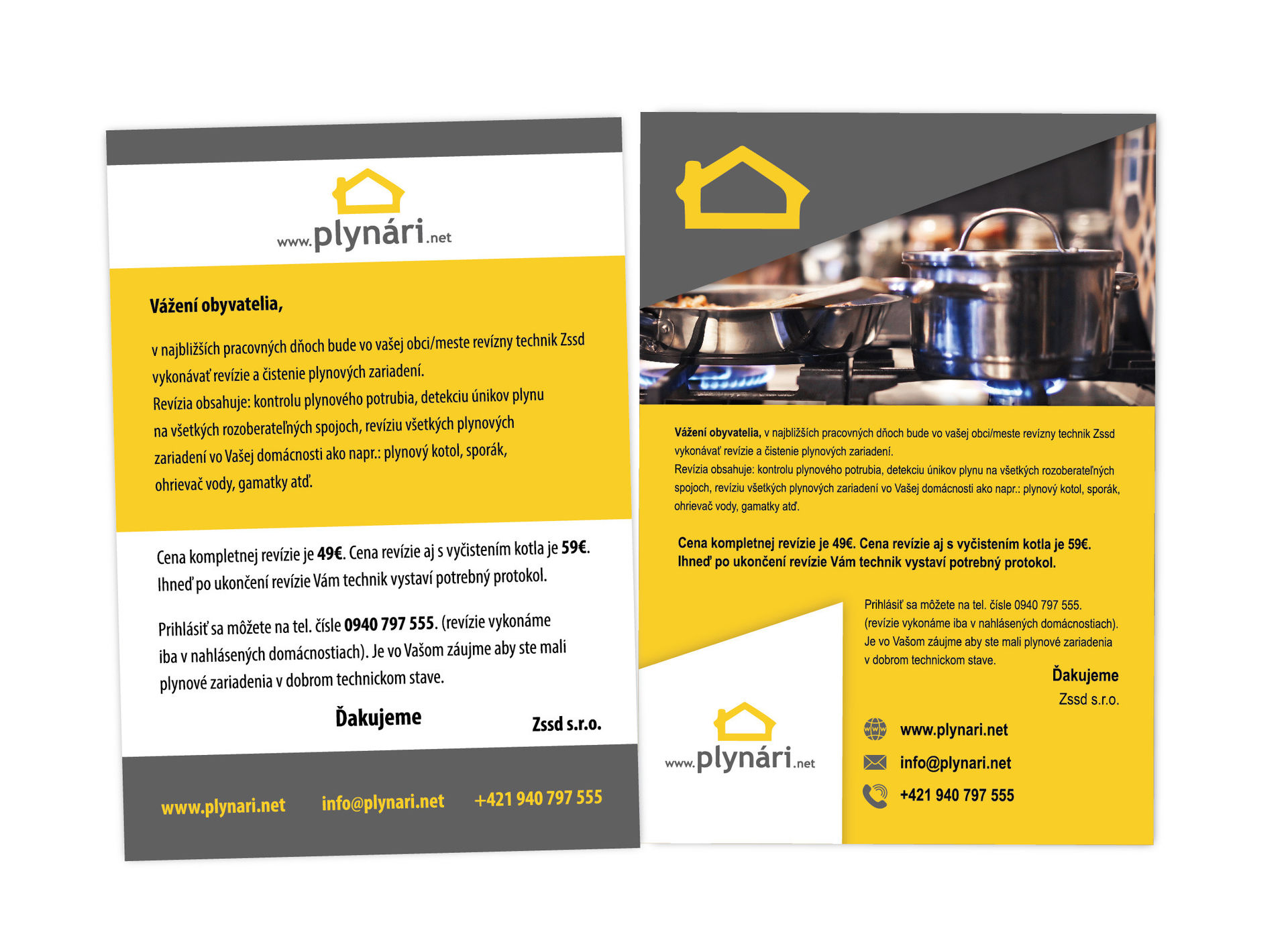 www.plynári.net

Vážení obyvatelia,

v najbližších pracovných dňoch bude vo vašej obci/meste revízny technik Zssd vykonávať revízie a čistenie plynových zariadení.
Revízia obsahuje: kontrolu plynového potrubia, detekciu únikov plynu na všetkých rozoberateľných spojoch, revíziu všetkých plynových zariadení vo Vašej domácnosti ako napr.: plynový kotol, sporák, ohrievač vody, gamatky atď.

Cena kompletnej revízie je 49€. Cena revízie aj s vyčistením kotla je 59€. Ihneď po ukončení revízie Vám technik vystaví potrebný protokol.

Prihlásiť sa môžete na tel. čísle 0940 797 555. (revízie vykonáme iba v nahlásených domácnostiach). Je vo Vašom záujme aby ste mali plynové zariadenia v dobrom technickom stave.

Ďakujeme

Zssd s.r.o.

www.plynari.net info@plynari.net +421 940 797 555

Vážení obyvatelia, v najbližších pracovných dňoch bude vo vašej obci/meste revízny technik Zssd vykonávať revízie a čistenie plynových zariadení.
Revízia obsahuje: kontrolu plynového potrubia, detekciu únikov plynu na všetkých rozoberateľných spojoch, revíziu všetkých plynových zariadení vo Vašej domácnosti ako napr.: plynový kotol, sporák, ohrievač vody, gamatky atď.

Cena kompletnej revízie je 49€. Cena revízie aj s vyčistením kotla je 59€.
Ihneď po ukončení revízie Vám technik vystaví potrebný protokol.

Prihlásiť sa môžete na tel. čísle 0940 797 555. (revízie vykonáme iba v nahlásených domácnostiach). Je vo Vašom záujme aby ste mali plynové zariadenia v dobrom technickom stave.

Ďakujeme
Zssd s.r.o.

www.plynári.net

www.plynari.net
info@plynari.net
+421 940 797 555